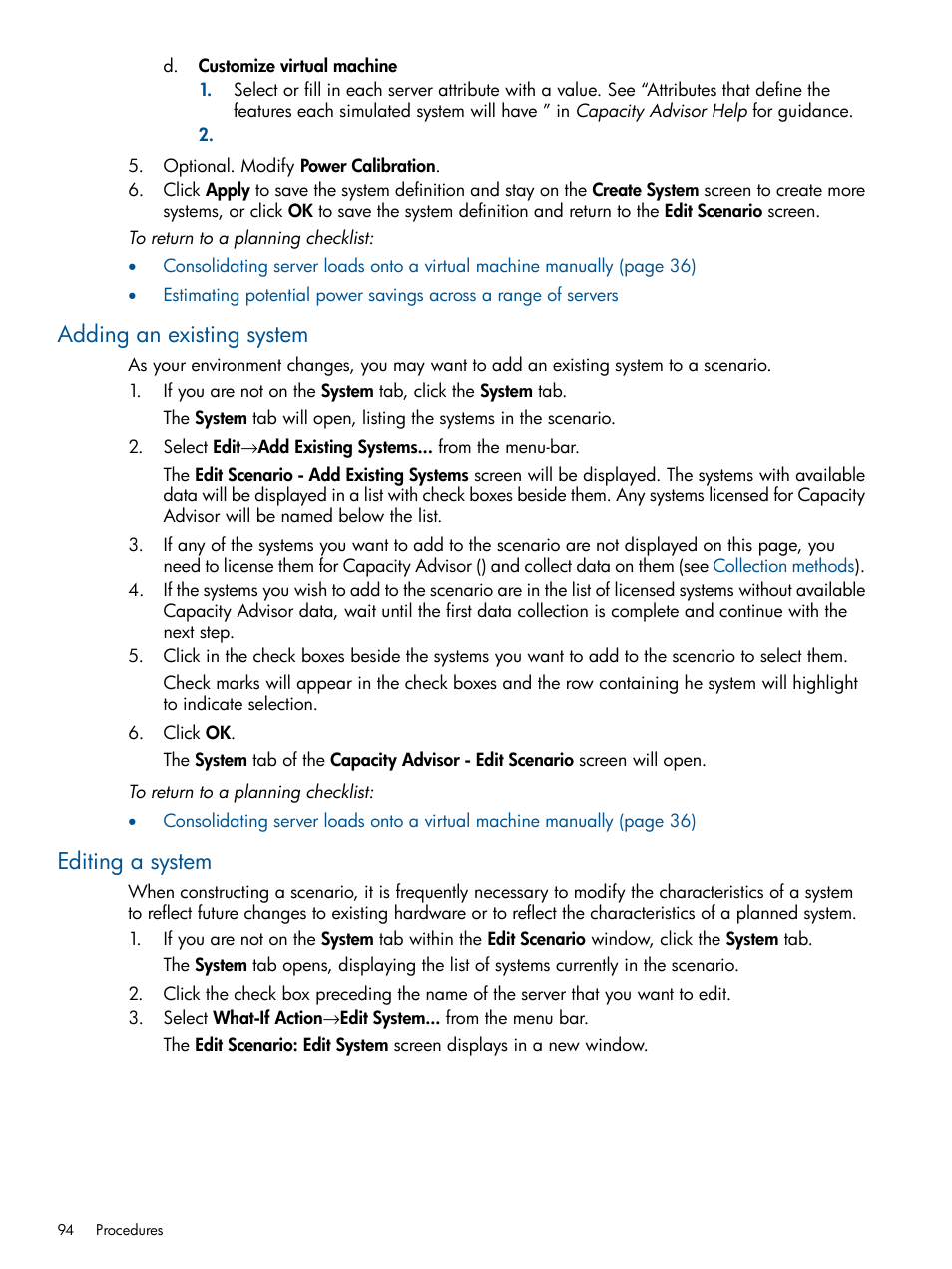 d. Customize virtual machine

1. Select or fill in each server attribute with a value. See “Attributes that define the features each simulated system will have ” in Capacity Advisor Help for guidance.

2.

5. Optional. Modify Power Calibration.

6. Click Apply to save the system definition and stay on the Create System screen to create more systems, or click OK to save the system definition and return to the Edit Scenario screen.

To return to a planning checklist:

• Consolidating server loads onto a virtual machine manually (page 36)

• Estimating potential power savings across a range of servers

Adding an existing system

As your environment changes, you may want to add an existing system to a scenario.

1. If you are not on the System tab, click the System tab.

The System tab will open, listing the systems in the scenario.

2. Select Edit→Add Existing Systems... from the menu-bar.

The Edit Scenario - Add Existing Systems screen will be displayed. The systems with available data will be displayed in a list with check boxes beside them. Any systems licensed for Capacity Advisor will be named below the list.

3. If any of the systems you want to add to the scenario are not displayed on this page, you need to license them for Capacity Advisor () and collect data on them (see Collection methods).

4. If the systems you wish to add to the scenario are in the list of licensed systems without available Capacity Advisor data, wait until the first data collection is complete and continue with the next step.

5. Click in the check boxes beside the systems you want to add to the scenario to select them.

Check marks will appear in the check boxes and the row containing he system will highlight to indicate selection.

6. Click OK.

The System tab of the Capacity Advisor - Edit Scenario screen will open.

To return to a planning checklist:

• Consolidating server loads onto a virtual machine manually (page 36)

Editing a system

When constructing a scenario, it is frequently necessary to modify the characteristics of a system to reflect future changes to existing hardware or to reflect the characteristics of a planned system.

1. If you are not on the System tab within the Edit Scenario window, click the System tab.

The System tab opens, displaying the list of systems currently in the scenario.

2. Click the check box preceding the name of the server that you want to edit.

3. Select What-If Action→Edit System... from the menu bar.

The Edit Scenario: Edit System screen displays in a new window.

94 Procedures